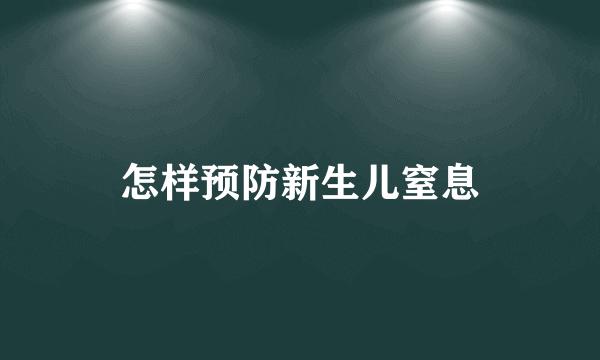 怎样预防新生儿窒息